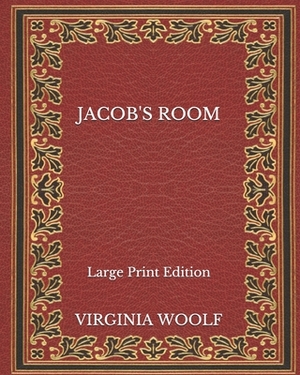 JACOB'S ROOM

Large Print Edition

VIRGINIA WOOLF